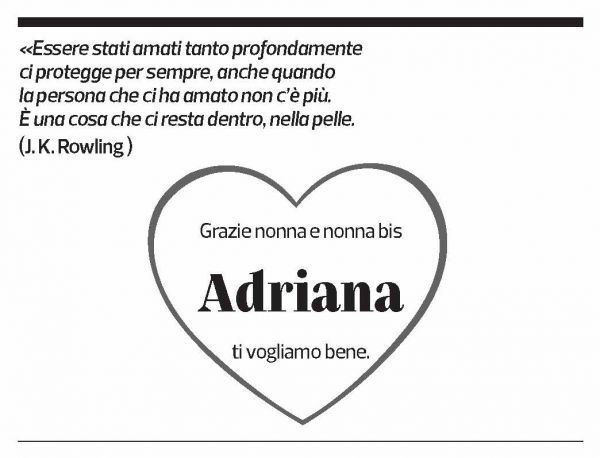 «Essere stati amati tanto profondamente ci protegge per sempre, anche quando la persona che ci ha amato non c'è più. È una cosa che ci resta dentro, nella pelle.
(J. K. Rowling )

Grazie nonna e nonna bis

Adriana

ti vogliamo bene.